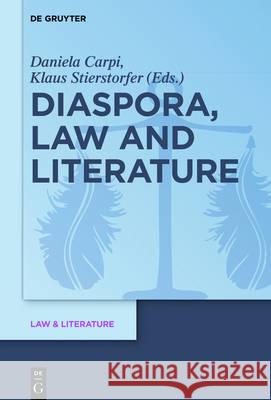 DE GRUYTER

Daniela Carpi, Klaus Stierstorfer (Eds.)

DIASPORA, LAW AND LITERATURE

LAW & LITERATURE

DE G

Kraina Książek